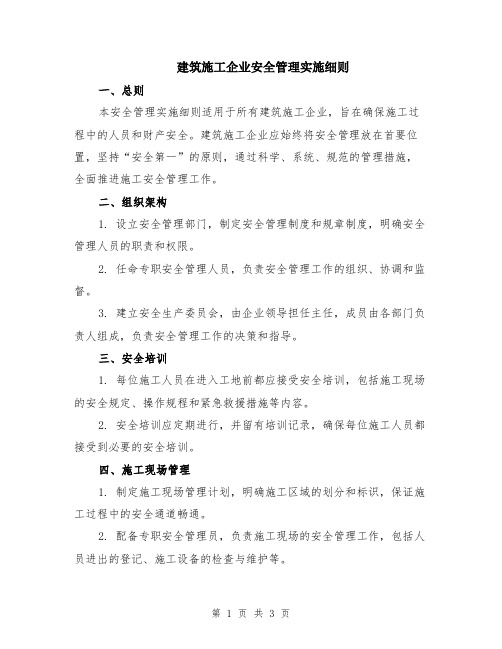 建筑施工企业安全管理实施细则

一、总则

本安全管理实施细则适用于所有建筑施工企业，旨在确保施工过程中的人员和财产安全。建筑施工企业应始终将安全管理放在首要位置，坚持“安全第一”的原则，通过科学、系统、规范的管理措施，全面推进施工安全管理工作。

二、组织架构

1. 设立安全管理部门，制定安全管理制度和规章制度，明确安全管理人员的职责和权限。

2. 任命专职安全管理人员，负责安全管理工作的组织、协调和监督。

3. 建立安全生产委员会，由企业领导担任主任，成员由各部门负责人组成，负责安全管理工作的决策和指导。

三、安全培训

1. 每位施工人员在进入工地前都应接受安全培训，包括施工现场的安全规定、操作规程和紧急救援措施等内容。

2. 安全培训应定期进行，并留有培训记录，确保每位施工人员都接受到必要的安全培训。

四、施工现场管理

1. 制定施工现场管理计划，明确施工区域的划分和标识，保证施工过程中的安全通道畅通。

2. 配备专职安全管理员，负责施工现场的安全管理工作，包括人员进出的登记、施工设备的检查与维护等。

第 1 页 共 3 页